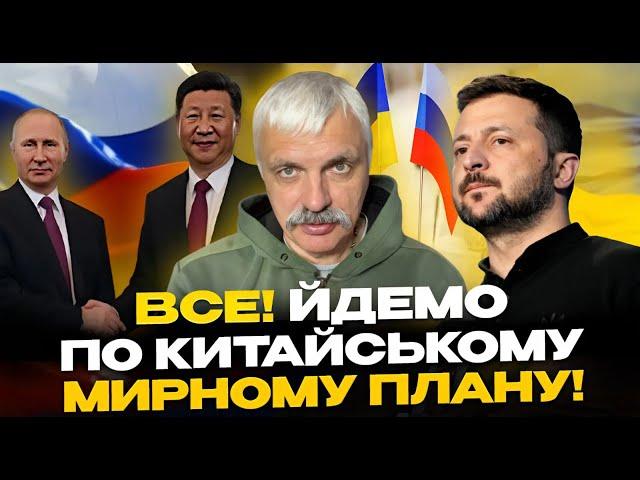 ВСЕ! ЙДЕМО ПО КИТАЙСЬКОМУ МИРНОМУ ПЛАНУ!